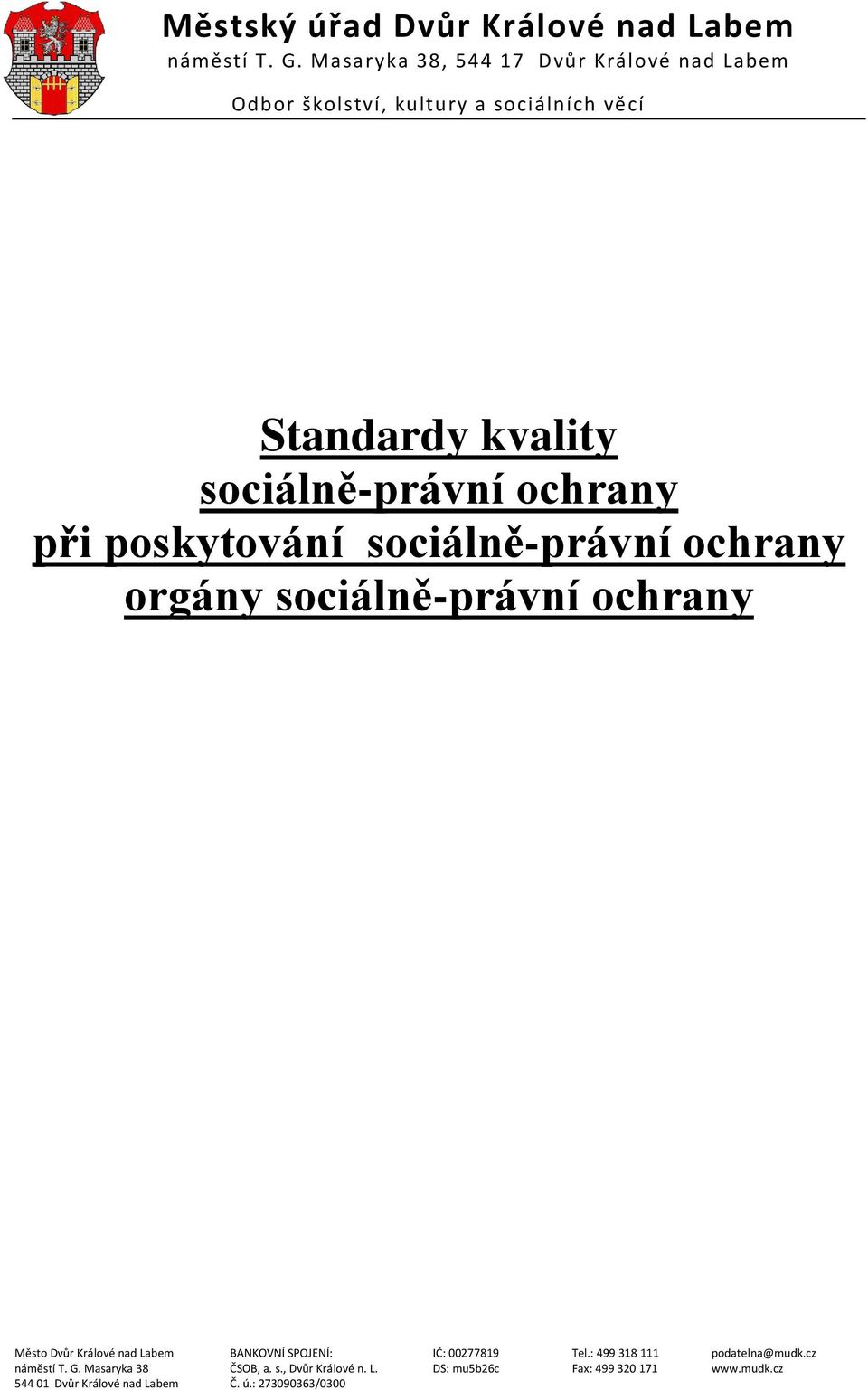 Městský úřad Dvůr Králové nad Labem
náměstí T. G. Masaryka 38, 544 17 Dvůr Králové nad Labem

Odbor školství, kultury a sociálních věcí

Standardy kvality
sociálně-právní ochrany
při poskytování sociálně-právní ochrany
orgány sociálně-právní ochrany

Město Dvůr Králové nad Labem
náměstí T. G. Masaryka 38
544 01 Dvůr Králové nad Labem

BANKOVNÍ SPOJENÍ:
ČSOB, a. s., Dvůr Králové n. L.
Č. ú.: 273090363/0300

IČ: 00277819
DS: mu5b26c

Tel.: 499 318 111
Fax: 499 320 171

podatelna@mudk.cz
www.mudk.cz